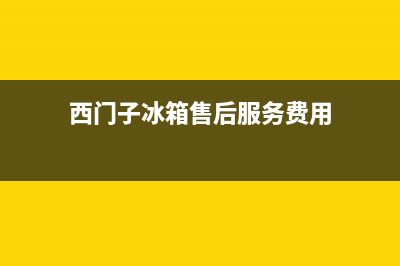 西门子冰箱售后服务费用